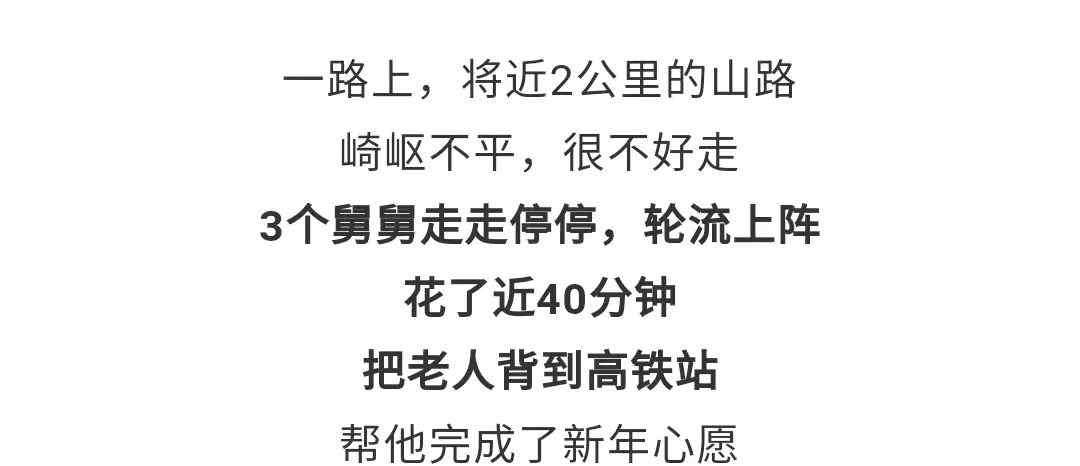 一路上，将近2公里的山路
崎岖不平，很不好走
3个舅舅走走停停，轮流上阵
花了近40分钟
把老人背到高铁站
帮他完成了新年心愿